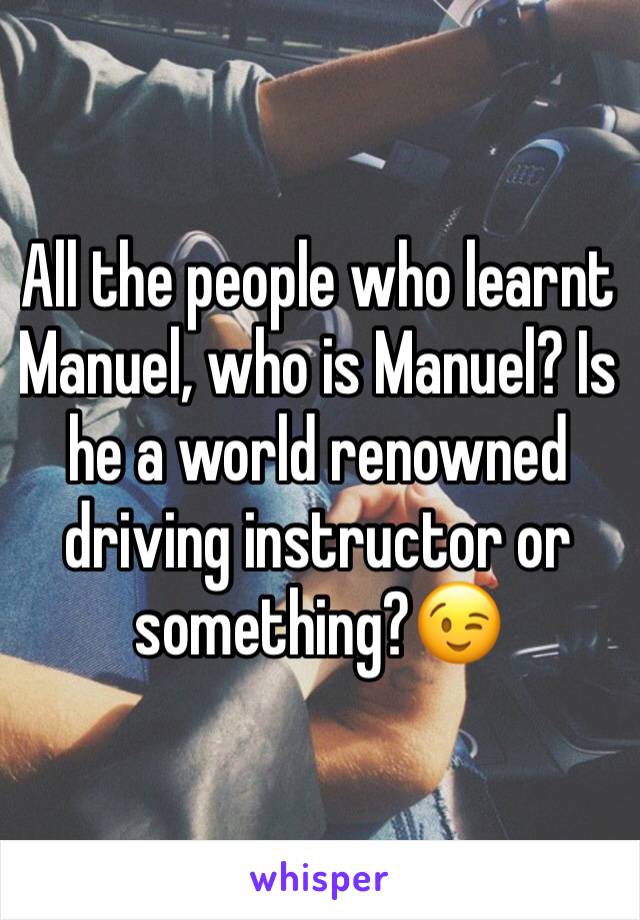 All the people who learnt Manuel, who is Manuel? Is he a world renowned driving instructor or something?😉

whisper